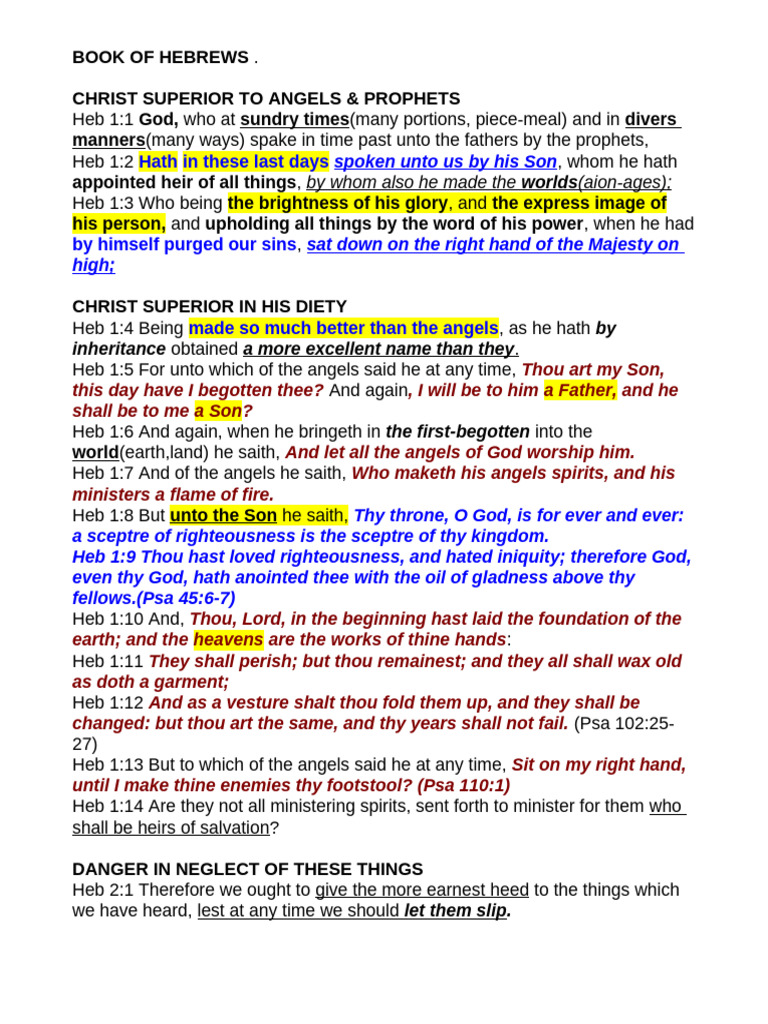 BOOK OF HEBREWS .

CHRIST SUPERIOR TO ANGELS & PROPHETS
Heb 1:1 God, who at sundry times(many portions, piece-meal) and in divers manners(many ways) spake in time past unto the fathers by the prophets,
Heb 1:2 Hath in these last days spoken unto us by his Son, whom he hath appointed heir of all things, by whom also he made the worlds(aion-ages);
Heb 1:3 Who being the brightness of his glory, and the express image of his person, and upholding all things by the word of his power, when he had by himself purged our sins, sat down on the right hand of the Majesty on high;

CHRIST SUPERIOR IN HIS DIETY
Heb 1:4 Being made so much better than the angels, as he hath by inheritance obtained a more excellent name than they.
Heb 1:5 For unto which of the angels said he at any time, Thou art my Son, this day have I begotten thee? And again, I will be to him a Father, and he shall be to me a Son?
Heb 1:6 And again, when he bringeth in the first-begotten into the world(earth,land) he saith, And let all the angels of God worship him.
Heb 1:7 And of the angels he saith, Who maketh his angels spirits, and his ministers a flame of fire.
Heb 1:8 But unto the Son he saith, Thy throne, O God, is for ever and ever: a sceptre of righteousness is the sceptre of thy kingdom.
Heb 1:9 Thou hast loved righteousness, and hated iniquity; therefore God, even thy God, hath anointed thee with the oil of gladness above thy fellows.(Psa 45:6-7)
Heb 1:10 And, Thou, Lord, in the beginning hast laid the foundation of the earth; and the heavens are the works of thine hands:
Heb 1:11 They shall perish; but thou remainest; and they all shall wax old as doth a garment;
Heb 1:12 And as a vesture shalt thou fold them up, and they shall be changed: but thou art the same, and thy years shall not fail. (Psa 102:25-27)
Heb 1:13 But to which of the angels said he at any time, Sit on my right hand, until I make thine enemies thy footstool? (Psa 110:1)
Heb 1:14 Are they not all ministering spirits, sent forth to minister for them who shall be heirs of salvation?

DANGER IN NEGLECT OF THESE THINGS
Heb 2:1 Therefore we ought to give the more earnest heed to the things which we have heard, lest at any time we should let them slip.